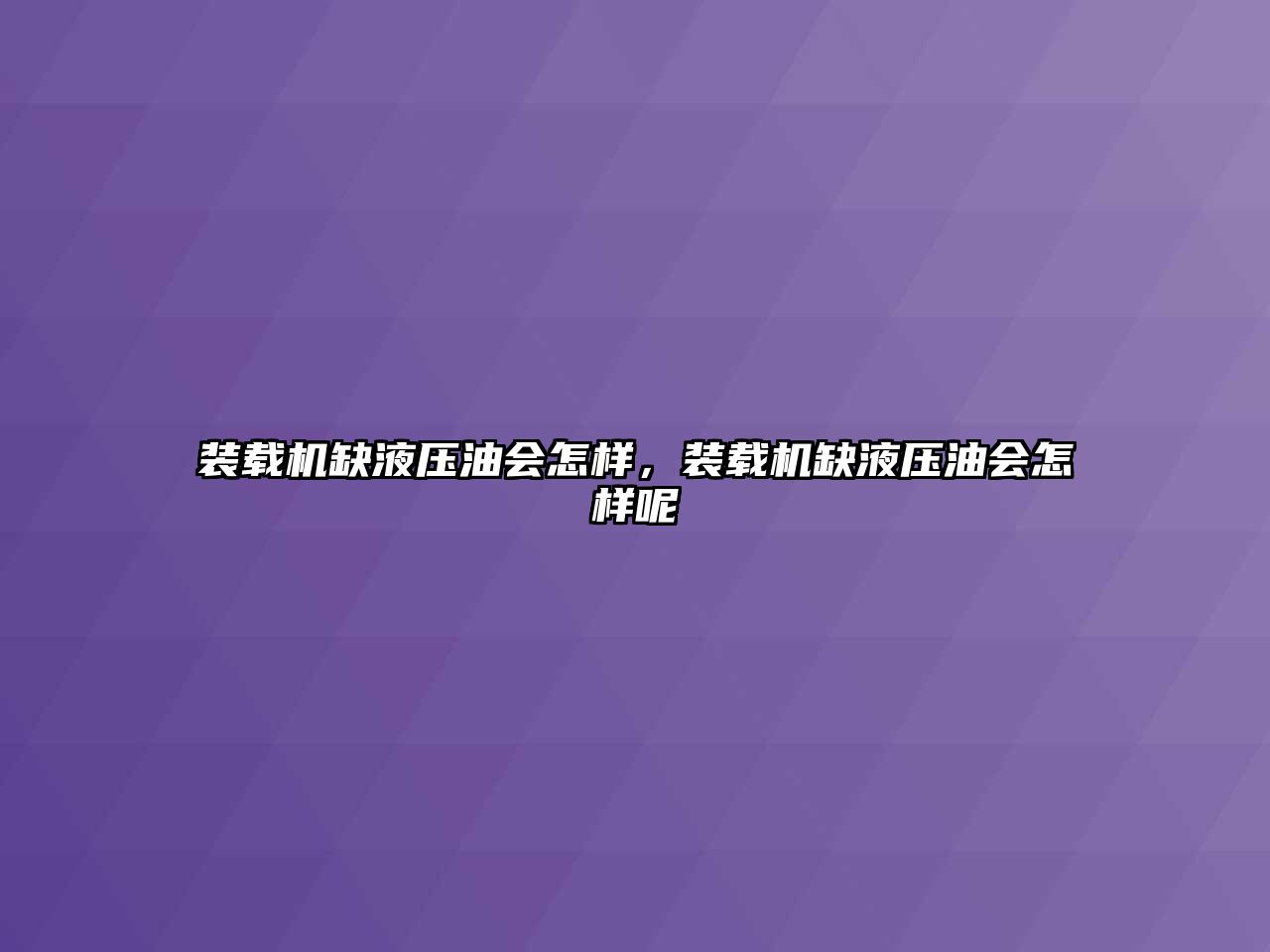 装载机缺液压油会怎样，装载机缺液压油会怎样呢